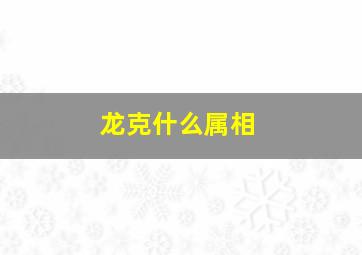 龙克什么属相